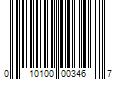 0 10100 00346 7